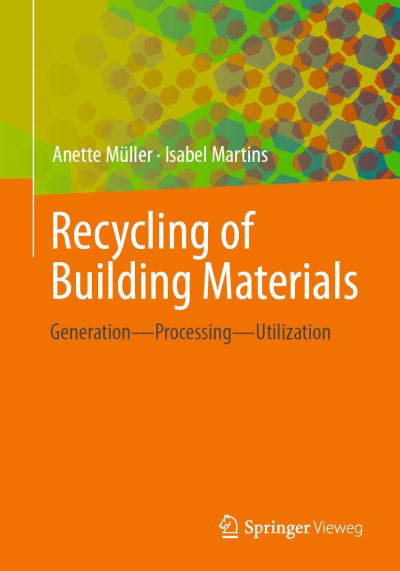 Anette Müller · Isabel Martins

Recycling of Building Materials

Generation—Processing—Utilization

Springer Vieweg